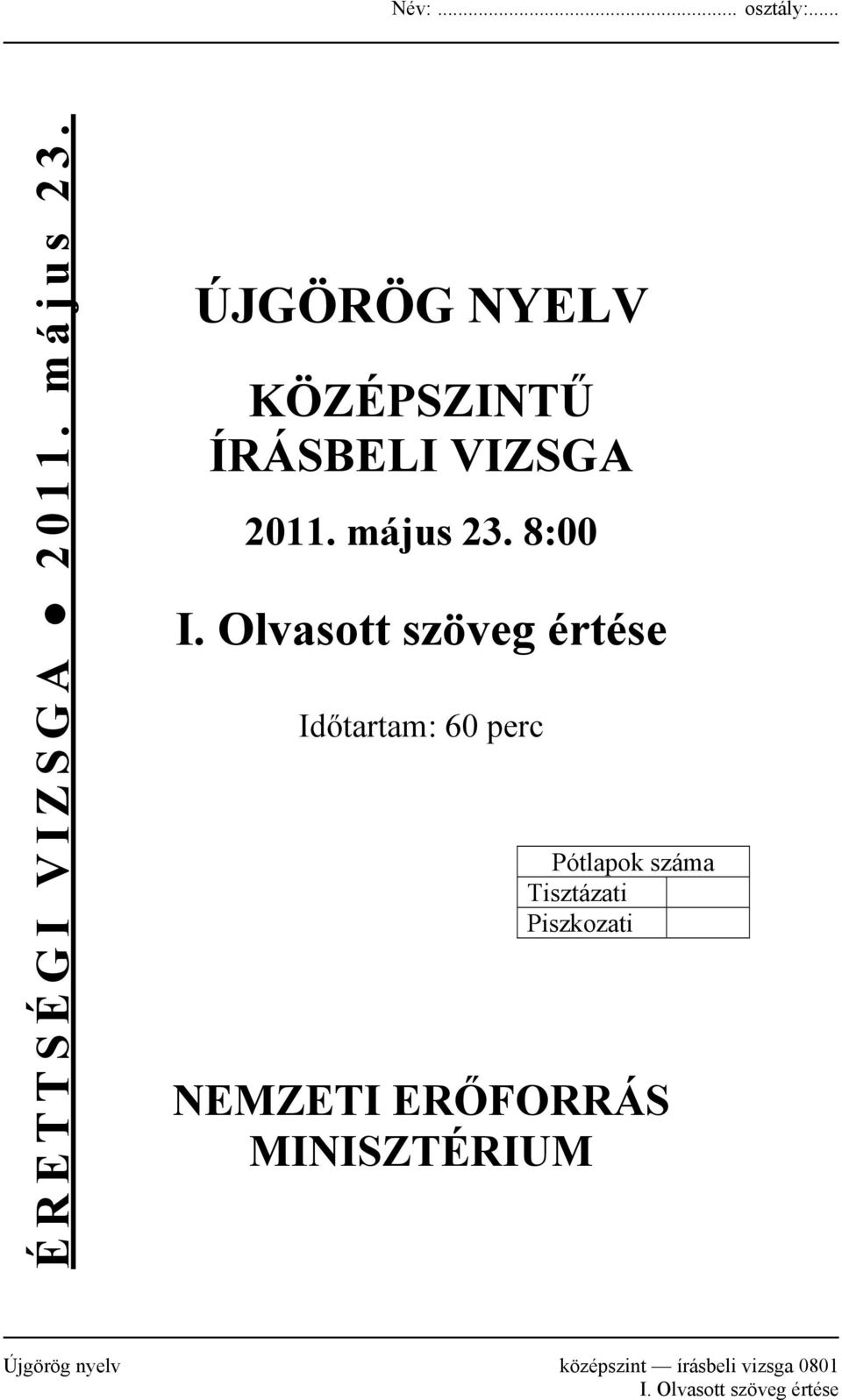 Név: ........................................................ osztály:......

ÉRETTSÉGI VIZSGA ● 2011. május 23.

ÚJGÖRÖG NYELV

KÖZÉPSZINTŰ ÍRÁSBELI VIZSGA

2011. május 23. 8:00

I. Olvasott szöveg értése

Időtartam: 60 perc

| Pótlapok száma | |
|---|---|
| Tisztázati | |
| Piszkozati | |

NEMZETI ERŐFORRÁS MINISZTÉRIUM

Újgörög nyelv középszint — írásbeli vizsga 0801
I. Olvasott szöveg értése